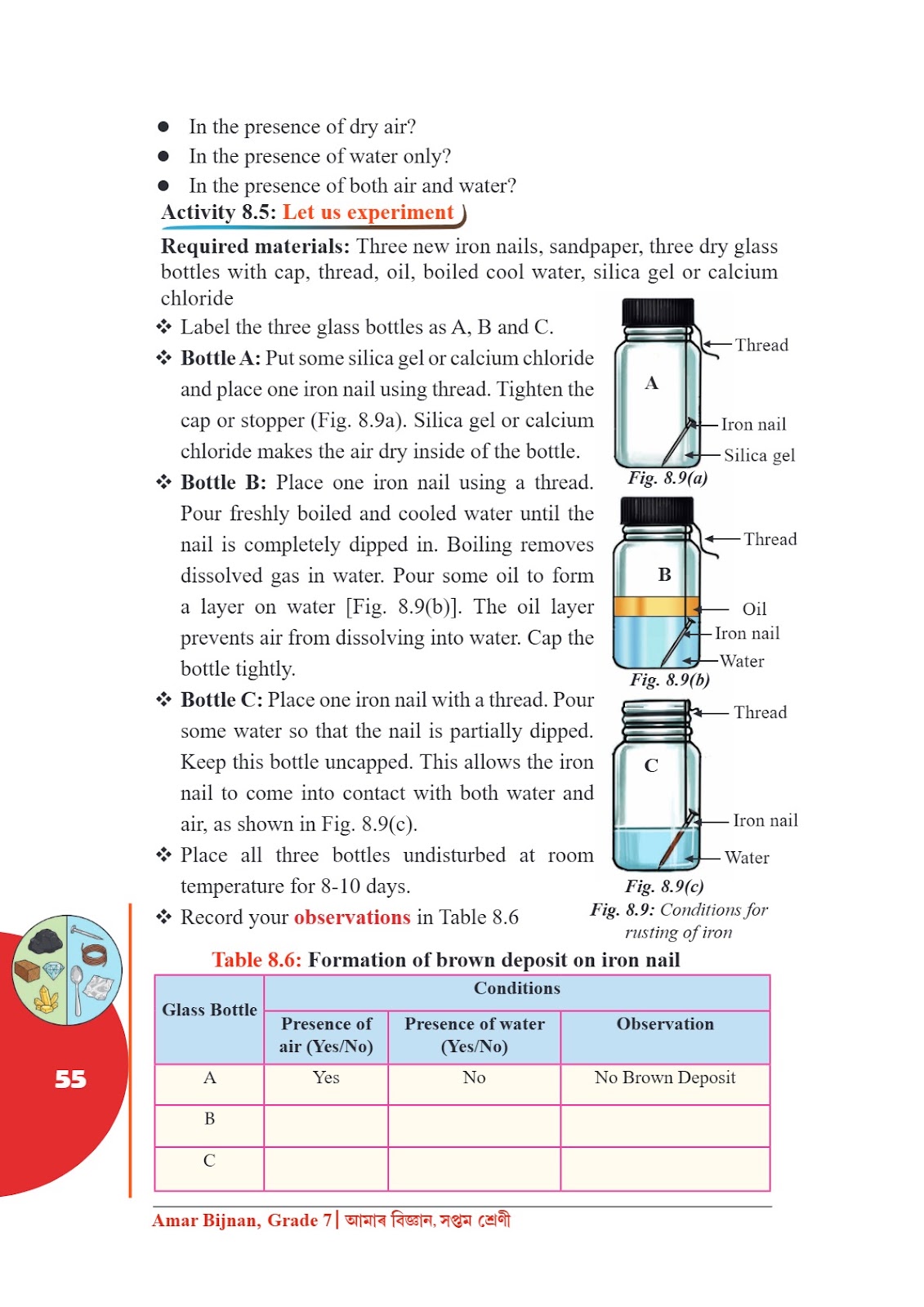 ● In the presence of dry air?
● In the presence of water only?
● In the presence of both air and water?

Activity 8.5: Let us experiment

Required materials: Three new iron nails, sandpaper, three dry glass bottles with cap, thread, oil, boiled cool water, silica gel or calcium chloride

❖ Label the three glass bottles as A, B and C.

❖ Bottle A: Put some silica gel or calcium chloride and place one iron nail using thread. Tighten the cap or stopper (Fig. 8.9a). Silica gel or calcium chloride makes the air dry inside of the bottle.

❖ Bottle B: Place one iron nail using a thread. Pour freshly boiled and cooled water until the nail is completely dipped in. Boiling removes dissolved gas in water. Pour some oil to form a layer on water [Fig. 8.9(b)]. The oil layer prevents air from dissolving into water. Cap the bottle tightly.

❖ Bottle C: Place one iron nail with a thread. Pour some water so that the nail is partially dipped. Keep this bottle uncapped. This allows the iron nail to come into contact with both water and air, as shown in Fig. 8.9(c).

❖ Place all three bottles undisturbed at room temperature for 8-10 days.

❖ Record your observations in Table 8.6

A
Thread
Iron nail
Silica gel
Fig. 8.9(a)

B
Thread
Oil
Iron nail
Water
Fig. 8.9(b)

C
Thread
Iron nail
Water
Fig. 8.9(c)

Fig. 8.9: Conditions for rusting of iron

Table 8.6: Formation of brown deposit on iron nail

| Glass Bottle | Conditions | | |
|---|---|---|---|
| | Presence of air (Yes/No) | Presence of water (Yes/No) | Observation |
| A | Yes | No | No Brown Deposit |
| B | | | |
| C | | | |

55

Amar Bijnan, Grade 7 | আমাৰ বিজ্ঞান, সপ্তম শ্ৰেণী